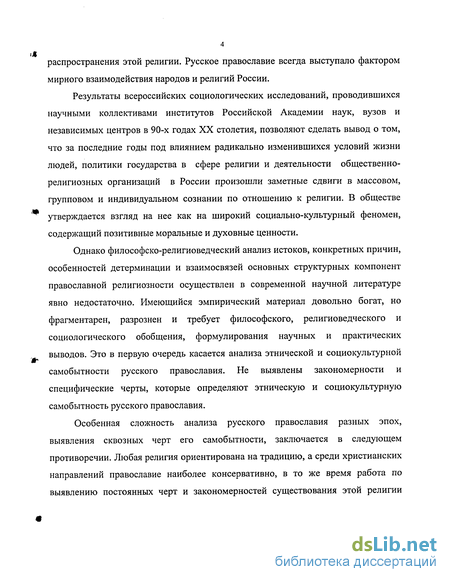 4

распространения этой религии. Русское православие всегда выступало фактором мирного взаимодействия народов и религий России.

Результаты всероссийских социологических исследований, проводившихся научными коллективами институтов Российской Академии наук, вузов и независимых центров в 90-х годах XX столетия, позволяют сделать вывод о том, что за последние годы под влиянием радикально изменившихся условий жизни людей, политики государства в сфере религии и деятельности общественно-религиозных организаций в России произошли заметные сдвиги в массовом, групповом и индивидуальном сознании по отношению к религии. В обществе утверждается взгляд на нее как на широкий социально-культурный феномен, содержащий позитивные моральные и духовные ценности.

Однако философско-религиоведческий анализ истоков, конкретных причин, особенностей детерминации и взаимосвязей основных структурных компонент православной религиозности осуществлен в современной научной литературе явно недостаточно. Имеющийся эмпирический материал довольно богат, но фрагментарен, разрознен и требует философского, религиоведческого и социологического обобщения, формулирования научных и практических выводов. Это в первую очередь касается анализа этнической и социокультурной самобытности русского православия. Не выявлены закономерности и специфические черты, которые определяют этническую и социокультурную самобытность русского православия.

Особенная сложность анализа русского православия разных эпох, выявления сквозных черт его самобытности, заключается в следующем противоречии. Любая религия ориентирована на традицию, а среди христианских направлений православие наиболее консервативно, в то же время работа по выявлению постоянных черт и закономерностей существования этой религии

dsLib.net
библиотека диссертаций